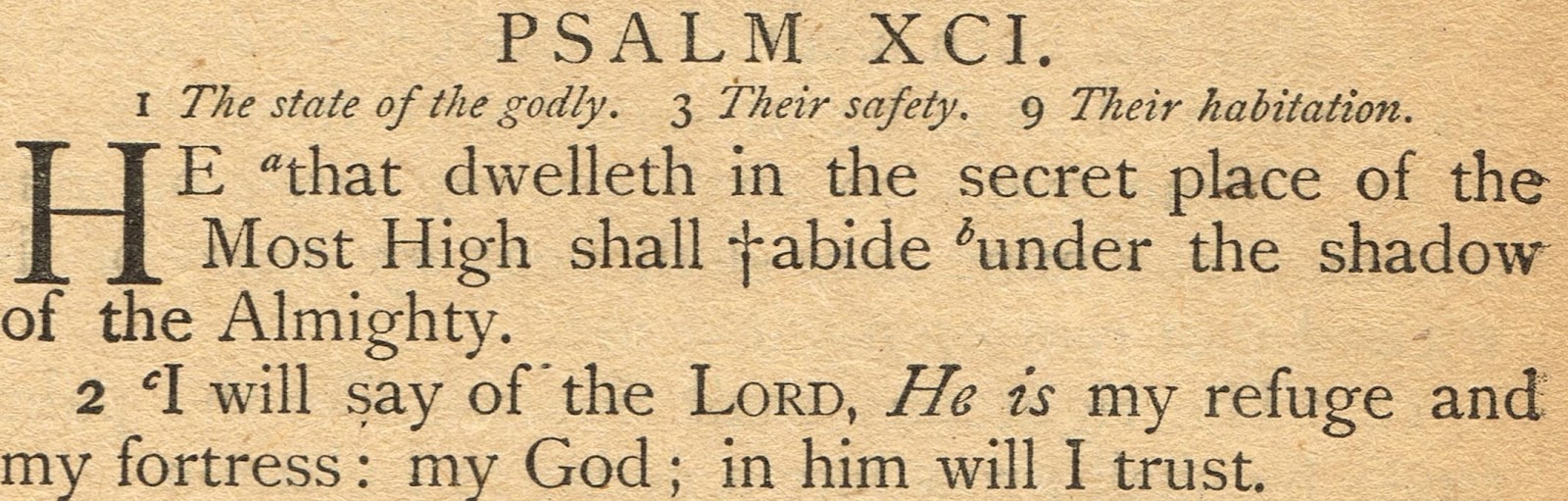 PSALM XCI.

1 The state of the godly. 3 Their safety. 9 Their habitation.

HE $^{a}$that dwelleth in the secret place of the Most High shall †abide $^{b}$under the shadow of the Almighty.

2 $^{c}$I will say of the LORD, He is my refuge and my fortress: my God; in him will I trust.